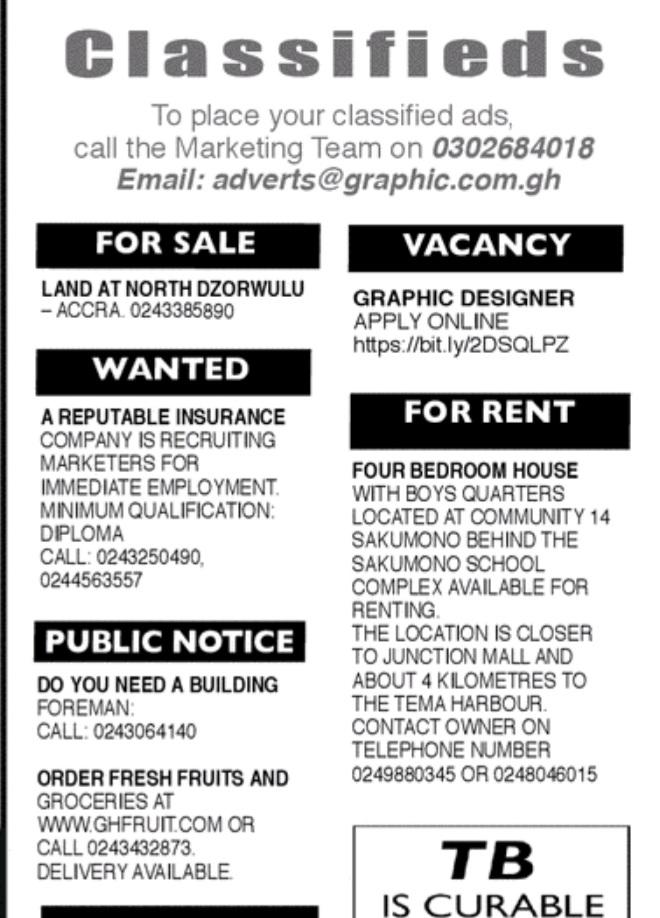 Classifieds

To place your classified ads, call the Marketing Team on 0302684018
Email: adverts@graphic.com.gh

FOR SALE

LAND AT NORTH DZORWULU – ACCRA. 0243385890

WANTED

A REPUTABLE INSURANCE COMPANY IS RECRUITING MARKETERS FOR IMMEDIATE EMPLOYMENT. MINIMUM QUALIFICATION: DIPLOMA
CALL: 0243250490, 0244563557

PUBLIC NOTICE

DO YOU NEED A BUILDING FOREMAN:
CALL: 0243064140

ORDER FRESH FRUITS AND GROCERIES AT WWW.GHFRUIT.COM OR CALL 0243432873. DELIVERY AVAILABLE.

VACANCY

GRAPHIC DESIGNER
APPLY ONLINE
https://bit.ly/2DSQLPZ

FOR RENT

FOUR BEDROOM HOUSE WITH BOYS QUARTERS LOCATED AT COMMUNITY 14 SAKUMONO BEHIND THE SAKUMONO SCHOOL COMPLEX AVAILABLE FOR RENTING.
THE LOCATION IS CLOSER TO JUNCTION MALL AND ABOUT 4 KILOMETRES TO THE TEMA HARBOUR.
CONTACT OWNER ON TELEPHONE NUMBER 0249880345 OR 0248046015

TB
IS CURABLE